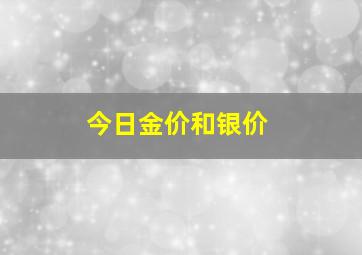 今日金价和银价